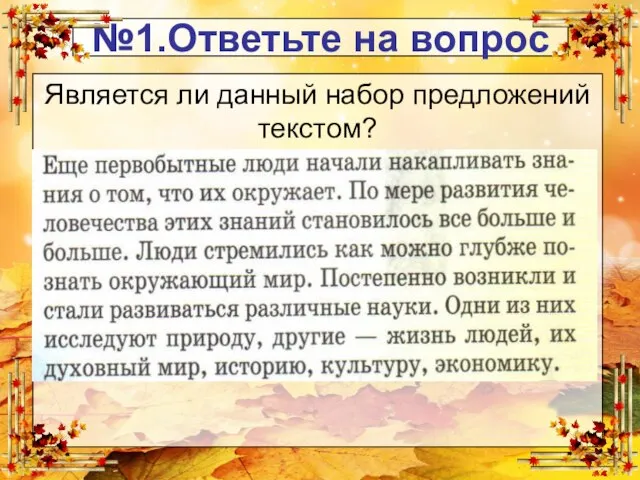 №1.Ответьте на вопрос

Является ли данный набор предложений текстом?

Еще первобытные люди начали накапливать знания о том, что их окружает. По мере развития человечества этих знаний становилось все больше и больше. Люди стремились как можно глубже познать окружающий мир. Постепенно возникли и стали развиваться различные науки. Одни из них исследуют природу, другие — жизнь людей, их духовный мир, историю, культуру, экономику.